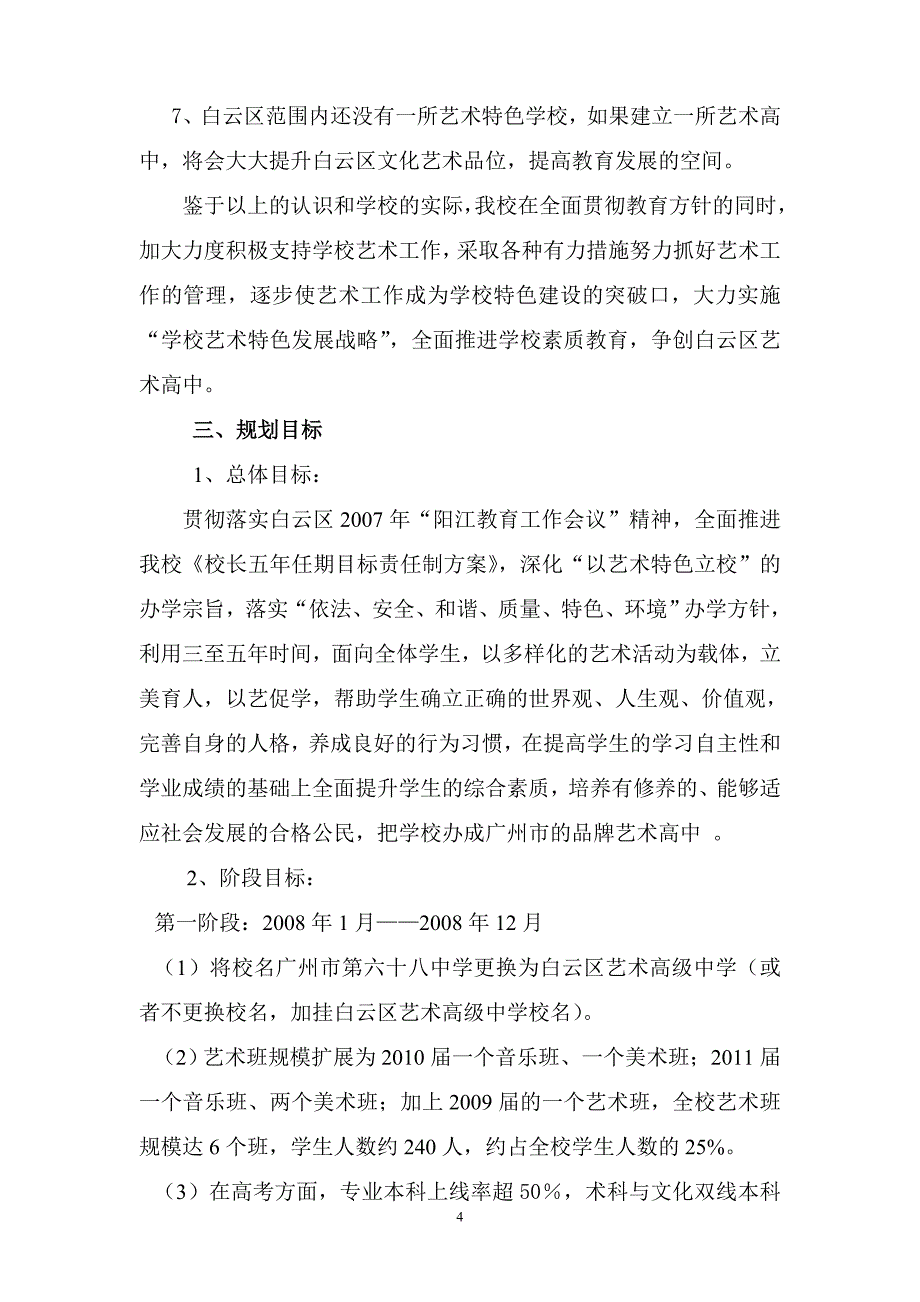 7、白云区范围内还没有一所艺术特色学校，如果建立一所艺术高中，将会大大提升白云区文化艺术品位，提高教育发展的空间。

鉴于以上的认识和学校的实际，我校在全面贯彻教育方针的同时，加大力度积极支持学校艺术工作，采取各种有力措施努力抓好艺术工作的管理，逐步使艺术工作成为学校特色建设的突破口，大力实施“学校艺术特色发展战略”，全面推进学校素质教育，争创白云区艺术高中。

三、规划目标

1、总体目标：

贯彻落实白云区 2007 年“阳江教育工作会议”精神，全面推进我校《校长五年任期目标责任制方案》，深化“以艺术特色立校”的办学宗旨，落实“依法、安全、和谐、质量、特色、环境”办学方针，利用三至五年时间，面向全体学生，以多样化的艺术活动为载体，立美育人，以艺促学，帮助学生确立正确的世界观、人生观、价值观，完善自身的人格，养成良好的行为习惯，在提高学生的学习自主性和学业成绩的基础上全面提升学生的综合素质，培养有修养的、能够适应社会发展的合格公民，把学校办成广州市的品牌艺术高中 。

2、阶段目标：

第一阶段：2008 年 1 月——2008 年 12 月

（1）将校名广州市第六十八中学更换为白云区艺术高级中学（或者不更换校名，加挂白云区艺术高级中学校名）。

（2）艺术班规模扩展为 2010 届一个音乐班、一个美术班；2011 届一个音乐班、两个美术班；加上 2009 届的一个艺术班，全校艺术班规模达 6 个班，学生人数约 240 人，约占全校学生人数的 25%。

（3）在高考方面，专业本科上线率超 50%，术科与文化双线本科

4